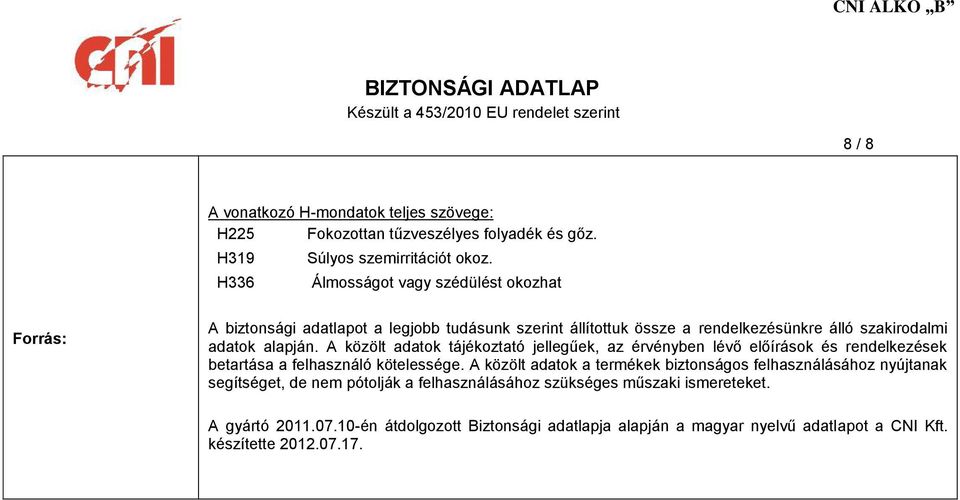 CNI ALKO „B”

CNI

BIZTONSÁGI ADATLAP
Készült a 453/2010 EU rendelet szerint

8 / 8

A vonatkozó H-mondatok teljes szövege:
H225 Fokozottan tűzveszélyes folyadék és gőz.
H319 Súlyos szemirritációt okoz.
H336 Álmosságot vagy szédülést okozhat

Forrás:

A biztonsági adatlapot a legjobb tudásunk szerint állítottuk össze a rendelkezésünkre álló szakirodalmi adatok alapján. A közölt adatok tájékoztató jellegűek, az érvényben lévő előírások és rendelkezések betartása a felhasználó kötelessége. A közölt adatok a termékek biztonságos felhasználásához nyújtanak segítséget, de nem pótolják a felhasználásához szükséges műszaki ismereteket.

A gyártó 2011.07.10-én átdolgozott Biztonsági adatlapja alapján a magyar nyelvű adatlapot a CNI Kft. készítette 2012.07.17.